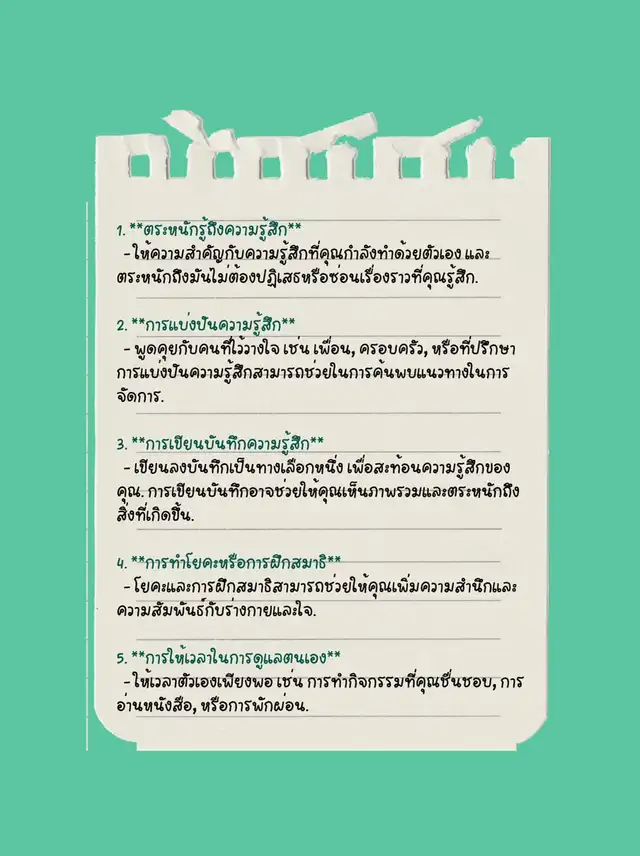 1. **ตระหนักรู้ถึงความรู้สึก**

- ให้ความสำคัญกับความรู้สึกที่คุณกำลังทำด้วยตัวเอง และตระหนักถึงมันไม่ต้องปฏิเสธหรือซ่อนเรื่องราวที่คุณรู้สึก.

2. **การแบ่งปันความรู้สึก**

- พูดคุยกับคนที่ไว้วางใจ เช่น เพื่อน, ครอบครัว, หรือที่ปรึกษา การแบ่งปันความรู้สึกสามารถช่วยในการค้นพบแนวทางในการจัดการ.

3. **การเขียนบันทึกความรู้สึก**

- เขียนลงบันทึกเป็นทางเลือกหนึ่ง เพื่อสะท้อนความรู้สึกของคุณ. การเขียนบันทึกอาจช่วยให้คุณเห็นภาพรวมและตระหนักถึงสิ่งที่เกิดขึ้น.

4. **การทำโยคะหรือการฝึกสมาธิ**

- โยคะและการฝึกสมาธิสามารถช่วยให้คุณเพิ่มความสำนึกและความสัมพันธ์กับร่างกายและใจ.

5. **การให้เวลาในการดูแลตนเอง**

- ให้เวลาตัวเองเพียงพอ เช่น การทำกิจกรรมที่คุณชื่นชอบ, การอ่านหนังสือ, หรือการพักผ่อน.